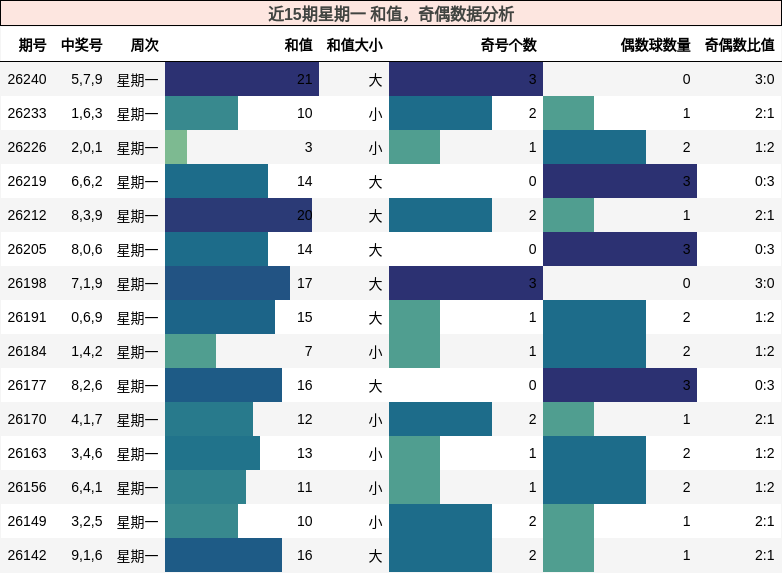 近15期星期一 和值，奇偶数据分析

| 期号 | 中奖号 | 周次 | 和值 | 和值大小 | 奇号个数 | 偶数球数量 | 奇偶数比值 |
|---|---|---|---|---|---|---|---|
| 26240 | 5,7,9 | 星期一 | 21 | 大 | 3 | 0 | 3:0 |
| 26233 | 1,6,3 | 星期一 | 10 | 小 | 2 | 1 | 2:1 |
| 26226 | 2,0,1 | 星期一 | 3 | 小 | 1 | 2 | 1:2 |
| 26219 | 6,6,2 | 星期一 | 14 | 大 | 0 | 3 | 0:3 |
| 26212 | 8,3,9 | 星期一 | 20 | 大 | 2 | 1 | 2:1 |
| 26205 | 8,0,6 | 星期一 | 14 | 大 | 0 | 3 | 0:3 |
| 26198 | 7,1,9 | 星期一 | 17 | 大 | 3 | 0 | 3:0 |
| 26191 | 0,6,9 | 星期一 | 15 | 大 | 1 | 2 | 1:2 |
| 26184 | 1,4,2 | 星期一 | 7 | 小 | 1 | 2 | 1:2 |
| 26177 | 8,2,6 | 星期一 | 16 | 大 | 0 | 3 | 0:3 |
| 26170 | 4,1,7 | 星期一 | 12 | 小 | 2 | 1 | 2:1 |
| 26163 | 3,4,6 | 星期一 | 13 | 小 | 1 | 2 | 1:2 |
| 26156 | 6,4,1 | 星期一 | 11 | 小 | 1 | 2 | 1:2 |
| 26149 | 3,2,5 | 星期一 | 10 | 小 | 2 | 1 | 2:1 |
| 26142 | 9,1,6 | 星期一 | 16 | 大 | 2 | 1 | 2:1 |